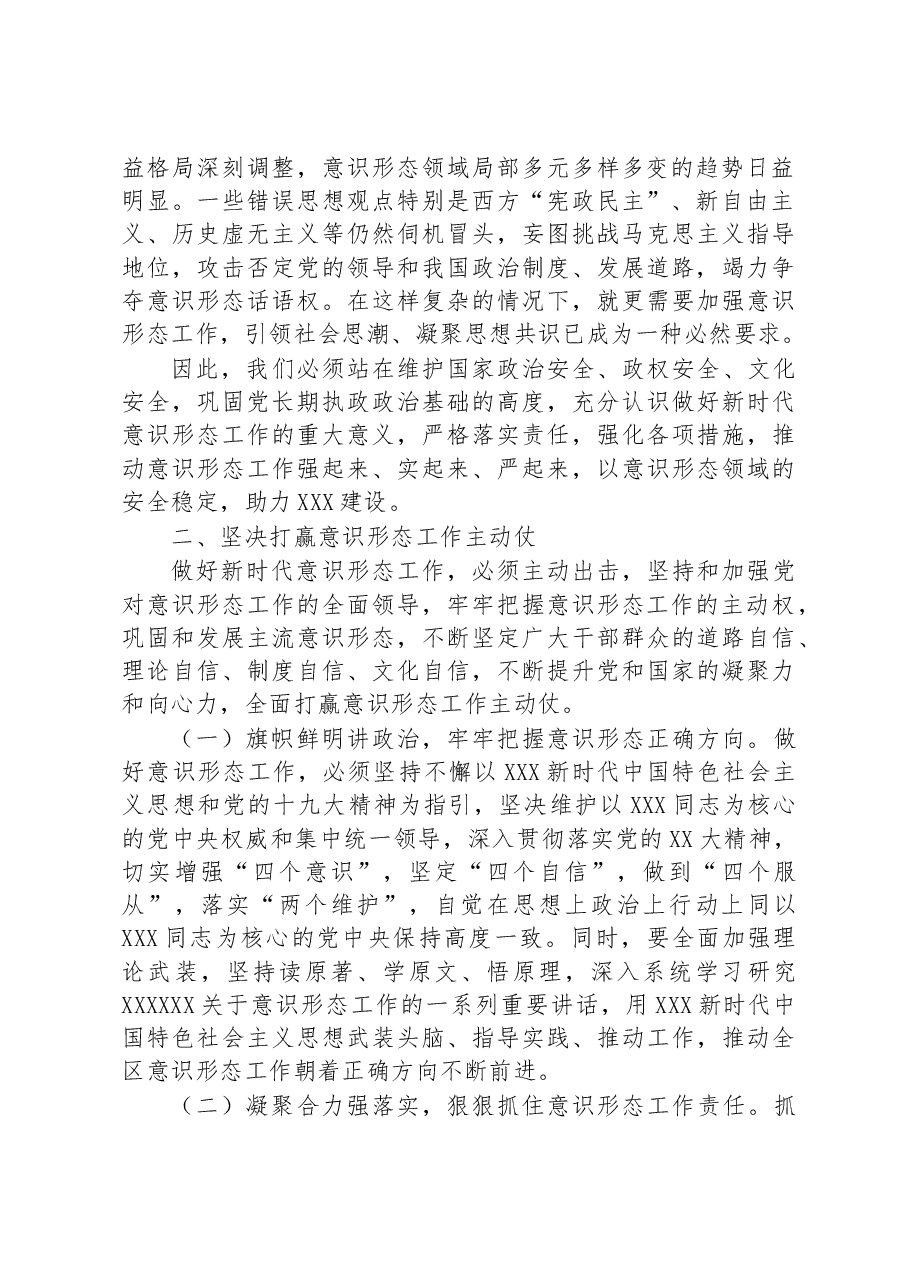 益格局深刻调整，意识形态领域局部多元多样多变的趋势日益明显。一些错误思想观点特别是西方“宪政民主”、新自由主义、历史虚无主义等仍然伺机冒头，妄图挑战马克思主义指导地位，攻击否定党的领导和我国政治制度、发展道路，竭力争夺意识形态话语权。在这样复杂的情况下，就更需要加强意识形态工作，引领社会思潮、凝聚思想共识已成为一种必然要求。

因此，我们必须站在维护国家政治安全、政权安全、文化安全，巩固党长期执政政治基础的高度，充分认识做好新时代意识形态工作的重大意义，严格落实责任，强化各项措施，推动意识形态工作强起来、实起来、严起来，以意识形态领域的安全稳定，助力XXX建设。

二、坚决打赢意识形态工作主动仗

做好新时代意识形态工作，必须主动出击，坚持和加强党对意识形态工作的全面领导，牢牢把握意识形态工作的主动权，巩固和发展主流意识形态，不断坚定广大干部群众的道路自信、理论自信、制度自信、文化自信，不断提升党和国家的凝聚力和向心力，全面打赢意识形态工作主动仗。

（一）旗帜鲜明讲政治，牢牢把握意识形态正确方向。做好意识形态工作，必须坚持不懈以XXX新时代中国特色社会主义思想和党的十九大精神为指引，坚决维护以XXX同志为核心的党中央权威和集中统一领导，深入贯彻落实党的XX大精神，切实增强“四个意识”，坚定“四个自信”，做到“四个服从”，落实“两个维护”，自觉在思想上政治上行动上同以XXX同志为核心的党中央保持高度一致。同时，要全面加强理论武装，坚持读原著、学原文、悟原理，深入系统学习研究XXXXXX关于意识形态工作的一系列重要讲话，用XXX新时代中国特色社会主义思想武装头脑、指导实践、推动工作，推动全区意识形态工作朝着正确方向不断前进。

（二）凝聚合力强落实，狠狠抓住意识形态工作责任。抓